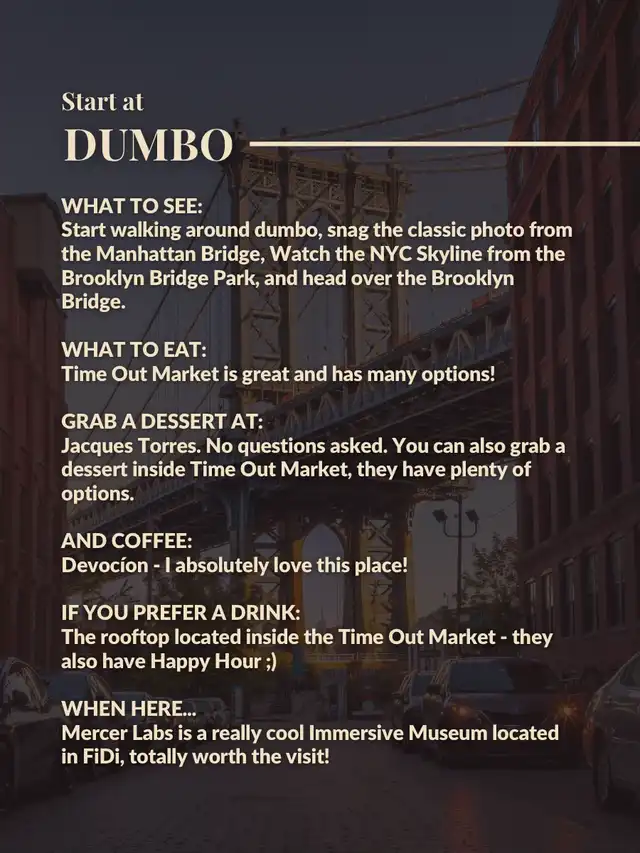 Start at
DUMBO

WHAT TO SEE:
Start walking around dumbo, snag the classic photo from the Manhattan Bridge, Watch the NYC Skyline from the Brooklyn Bridge Park, and head over the Brooklyn Bridge.

WHAT TO EAT:
Time Out Market is great and has many options!

GRAB A DESSERT AT:
Jacques Torres. No questions asked. You can also grab a dessert inside Time Out Market, they have plenty of options.

AND COFFEE:
Devocíon - I absolutely love this place!

IF YOU PREFER A DRINK:
The rooftop located inside the Time Out Market - they also have Happy Hour ;)

WHEN HERE...
Mercer Labs is a really cool Immersive Museum located in FiDi, totally worth the visit!